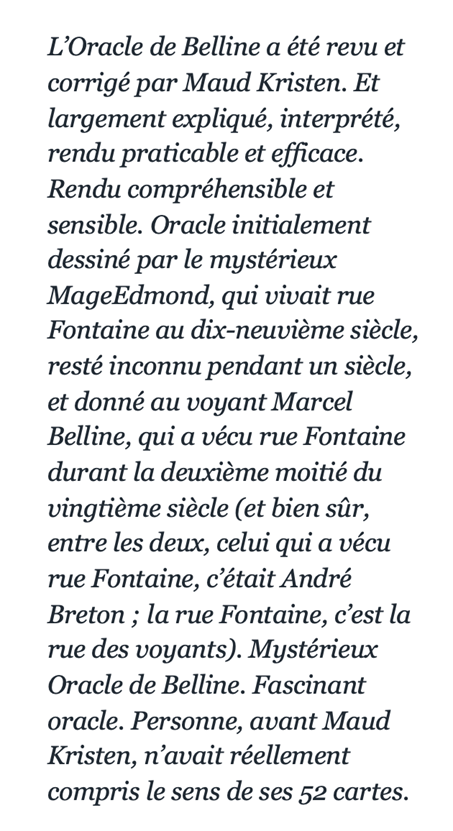 L'Oracle de Belline a été revu et corrigé par Maud Kristen. Et largement expliqué, interprété, rendu praticable et efficace. Rendu compréhensible et sensible. Oracle initialement dessiné par le mystérieux MageEdmond, qui vivait rue Fontaine au dix-neuvième siècle, resté inconnu pendant un siècle, et donné au voyant Marcel Belline, qui a vécu rue Fontaine durant la deuxième moitié du vingtième siècle (et bien sûr, entre les deux, celui qui a vécu rue Fontaine, c'était André Breton ; la rue Fontaine, c'est la rue des voyants). Mystérieux Oracle de Belline. Fascinant oracle. Personne, avant Maud Kristen, n'avait réellement compris le sens de ses 52 cartes.